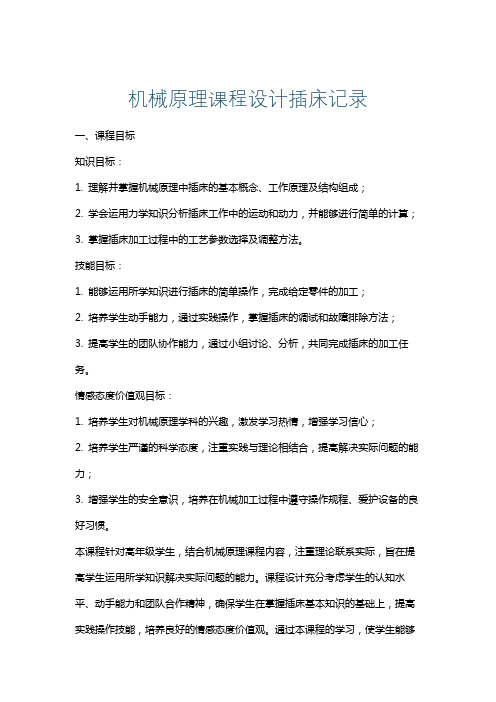 机械原理课程设计插床记录

一、课程目标

知识目标：

1. 理解并掌握机械原理中插床的基本概念、工作原理及结构组成；

2. 学会运用力学知识分析插床工作中的运动和动力，并能够进行简单的计算；

3. 掌握插床加工过程中的工艺参数选择及调整方法。

技能目标：

1. 能够运用所学知识进行插床的简单操作，完成给定零件的加工；

2. 培养学生动手能力，通过实践操作，掌握插床的调试和故障排除方法；

3. 提高学生的团队协作能力，通过小组讨论、分析，共同完成插床的加工任务。

情感态度价值观目标：

1. 培养学生对机械原理学科的兴趣，激发学习热情，增强学习信心；

2. 培养学生严谨的科学态度，注重实践与理论相结合，提高解决实际问题的能力；

3. 增强学生的安全意识，培养在机械加工过程中遵守操作规程、爱护设备的良好习惯。

本课程针对高年级学生，结合机械原理课程内容，注重理论联系实际，旨在提高学生运用所学知识解决实际问题的能力。课程设计充分考虑学生的认知水平、动手能力和团队合作精神，确保学生在掌握插床基本知识的基础上，提高实践操作技能，培养良好的情感态度价值观。通过本课程的学习，使学生能够